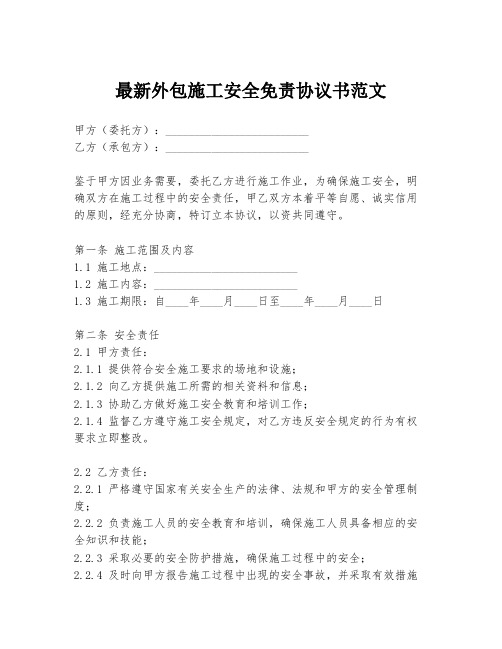 最新外包施工安全免责协议书范文

甲方（委托方）：________________________
乙方（承包方）：________________________

鉴于甲方因业务需要，委托乙方进行施工作业，为确保施工安全，明确双方在施工过程中的安全责任，甲乙双方本着平等自愿、诚实信用的原则，经充分协商，特订立本协议，以资共同遵守。

第一条 施工范围及内容
1.1 施工地点：________________________
1.2 施工内容：________________________
1.3 施工期限：自____年____月____日至____年____月____日

第二条 安全责任
2.1 甲方责任：
2.1.1 提供符合安全施工要求的场地和设施；
2.1.2 向乙方提供施工所需的相关资料和信息；
2.1.3 协助乙方做好施工安全教育和培训工作；
2.1.4 监督乙方遵守施工安全规定，对乙方违反安全规定的行为有权要求立即整改。

2.2 乙方责任：
2.2.1 严格遵守国家有关安全生产的法律、法规和甲方的安全管理制度；
2.2.2 负责施工人员的安全教育和培训，确保施工人员具备相应的安全知识和技能；
2.2.3 采取必要的安全防护措施，确保施工过程中的安全；
2.2.4 及时向甲方报告施工过程中出现的安全事故，并采取有效措施